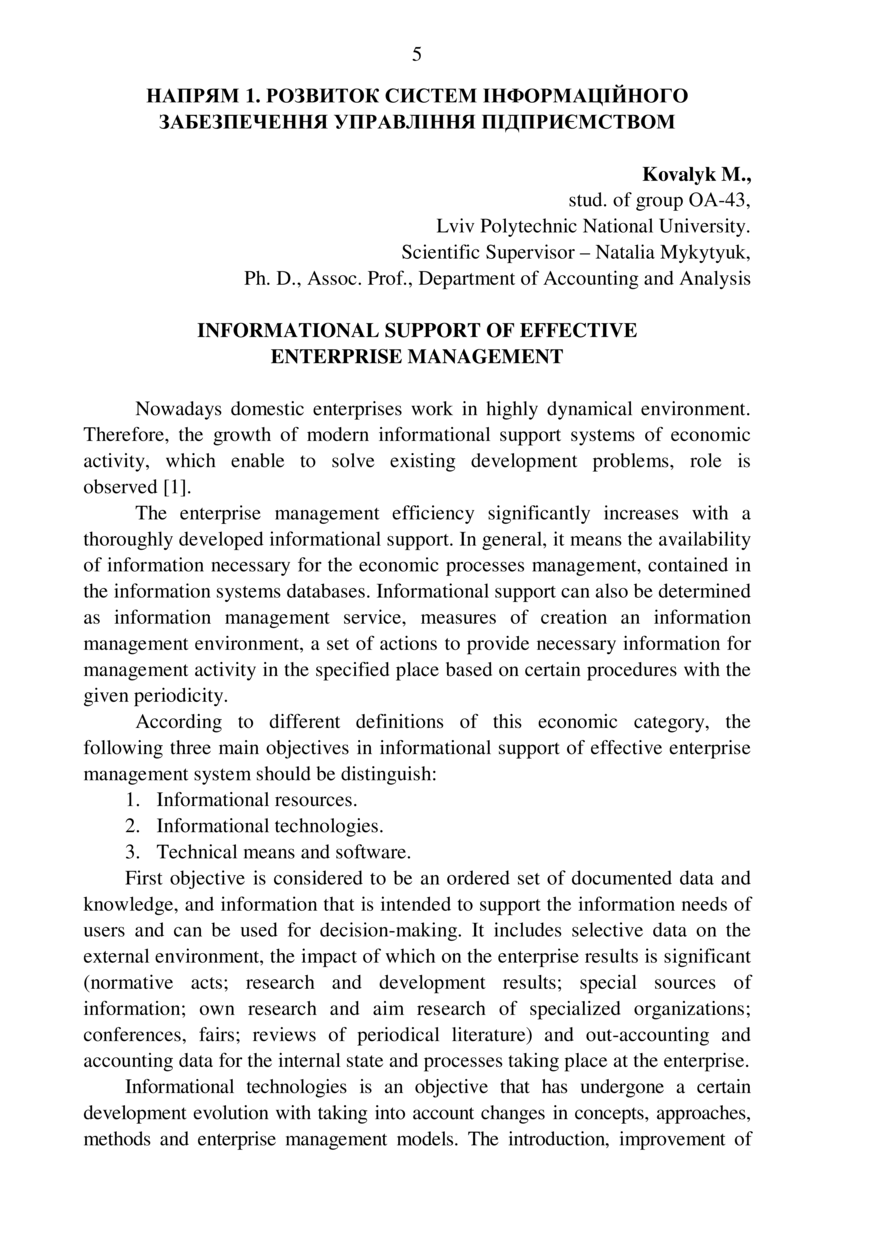 5

НАПРЯМ 1. РОЗВИТОК СИСТЕМ ІНФОРМАЦІЙНОГО ЗАБЕЗПЕЧЕННЯ УПРАВЛІННЯ ПІДПРИЄМСТВОМ

Kovalyk M.,
stud. of group OA-43,
Lviv Polytechnic National University.
Scientific Supervisor – Natalia Mykytyuk,
Ph. D., Assoc. Prof., Department of Accounting and Analysis

INFORMATIONAL SUPPORT OF EFFECTIVE ENTERPRISE MANAGEMENT

Nowadays domestic enterprises work in highly dynamical environment. Therefore, the growth of modern informational support systems of economic activity, which enable to solve existing development problems, role is observed [1].

The enterprise management efficiency significantly increases with a thoroughly developed informational support. In general, it means the availability of information necessary for the economic processes management, contained in the information systems databases. Informational support can also be determined as information management service, measures of creation an information management environment, a set of actions to provide necessary information for management activity in the specified place based on certain procedures with the given periodicity.

According to different definitions of this economic category, the following three main objectives in informational support of effective enterprise management system should be distinguish:
1. Informational resources.
2. Informational technologies.
3. Technical means and software.

First objective is considered to be an ordered set of documented data and knowledge, and information that is intended to support the information needs of users and can be used for decision-making. It includes selective data on the external environment, the impact of which on the enterprise results is significant (normative acts; research and development results; special sources of information; own research and aim research of specialized organizations; conferences, fairs; reviews of periodical literature) and out-accounting and accounting data for the internal state and processes taking place at the enterprise.

Informational technologies is an objective that has undergone a certain development evolution with taking into account changes in concepts, approaches, methods and enterprise management models. The introduction, improvement of